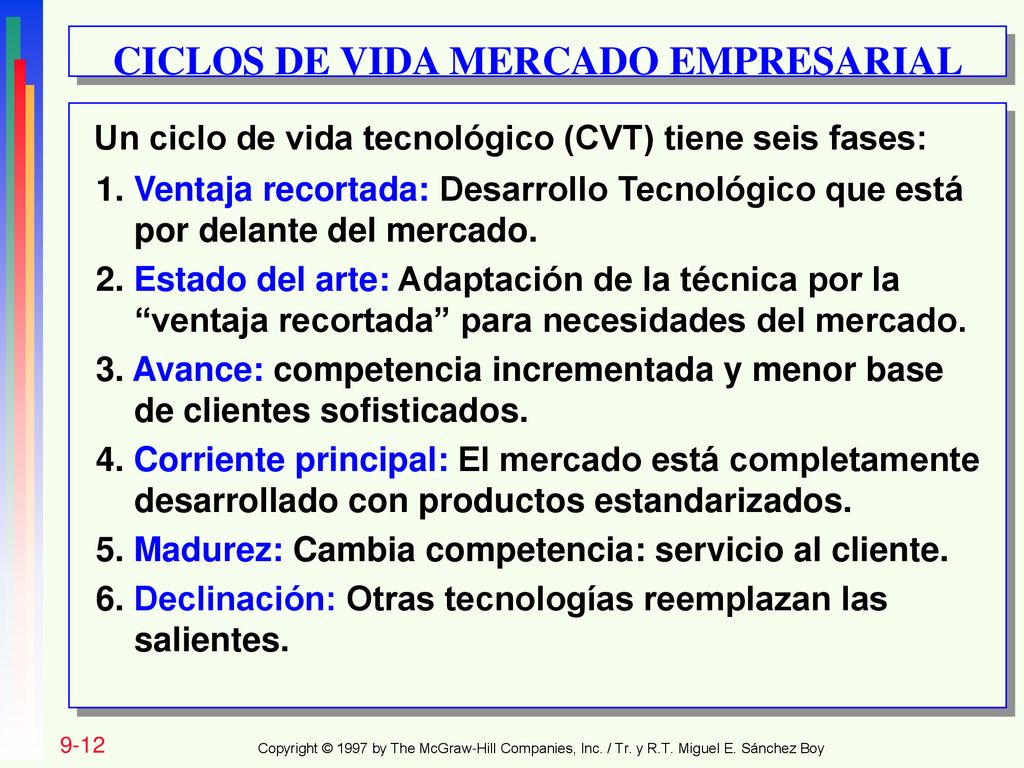 CICLOS DE VIDA MERCADO EMPRESARIAL

Un ciclo de vida tecnológico (CVT) tiene seis fases:

1. Ventaja recortada: Desarrollo Tecnológico que está por delante del mercado.

2. Estado del arte: Adaptación de la técnica por la “ventaja recortada” para necesidades del mercado.

3. Avance: competencia incrementada y menor base de clientes sofisticados.

4. Corriente principal: El mercado está completamente desarrollado con productos estandarizados.

5. Madurez: Cambia competencia: servicio al cliente.

6. Declinación: Otras tecnologías reemplazan las salientes.

9-12

Copyright © 1997 by The McGraw-Hill Companies, Inc. / Tr. y R.T. Miguel E. Sánchez Boy